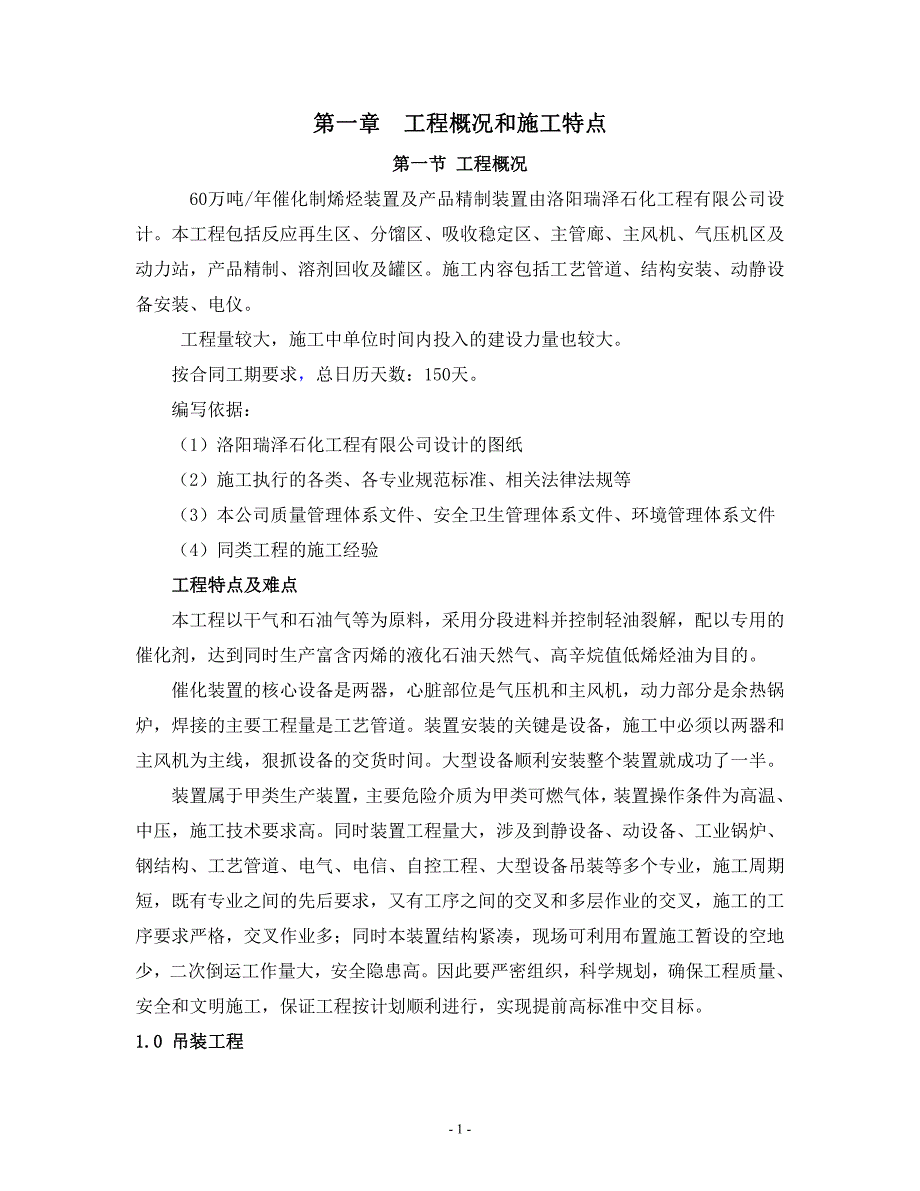 第一章　工程概况和施工特点

第一节 工程概况

60万吨/年催化制烯烃装置及产品精制装置由洛阳瑞泽石化工程有限公司设计。本工程包括反应再生区、分馏区、吸收稳定区、主管廊、主风机、气压机区及动力站，产品精制、溶剂回收及罐区。施工内容包括工艺管道、结构安装、动静设备安装、电仪。

工程量较大，施工中单位时间内投入的建设力量也较大。

按合同工期要求，总日历天数：150天。

编写依据：

（1）洛阳瑞泽石化工程有限公司设计的图纸

（2）施工执行的各类、各专业规范标准、相关法律法规等

（3）本公司质量管理体系文件、安全卫生管理体系文件、环境管理体系文件

（4）同类工程的施工经验

工程特点及难点

本工程以干气和石油气等为原料，采用分段进料并控制轻油裂解，配以专用的催化剂，达到同时生产富含丙烯的液化石油天然气、高辛烷值低烯烃油为目的。

催化装置的核心设备是两器，心脏部位是气压机和主风机，动力部分是余热锅炉，焊接的主要工程量是工艺管道。装置安装的关键是设备，施工中必须以两器和主风机为主线，狠抓设备的交货时间。大型设备顺利安装整个装置就成功了一半。

装置属于甲类生产装置，主要危险介质为甲类可燃气体，装置操作条件为高温、中压，施工技术要求高。同时装置工程量大，涉及到静设备、动设备、工业锅炉、钢结构、工艺管道、电气、电信、自控工程、大型设备吊装等多个专业，施工周期短，既有专业之间的先后要求，又有工序之间的交叉和多层作业的交叉，施工的工序要求严格，交叉作业多；同时本装置结构紧凑，现场可利用布置施工暂设的空地少，二次倒运工作量大，安全隐患高。因此要严密组织，科学规划，确保工程质量、安全和文明施工，保证工程按计划顺利进行，实现提前高标准中交目标。

1.0 吊装工程

- 1 -